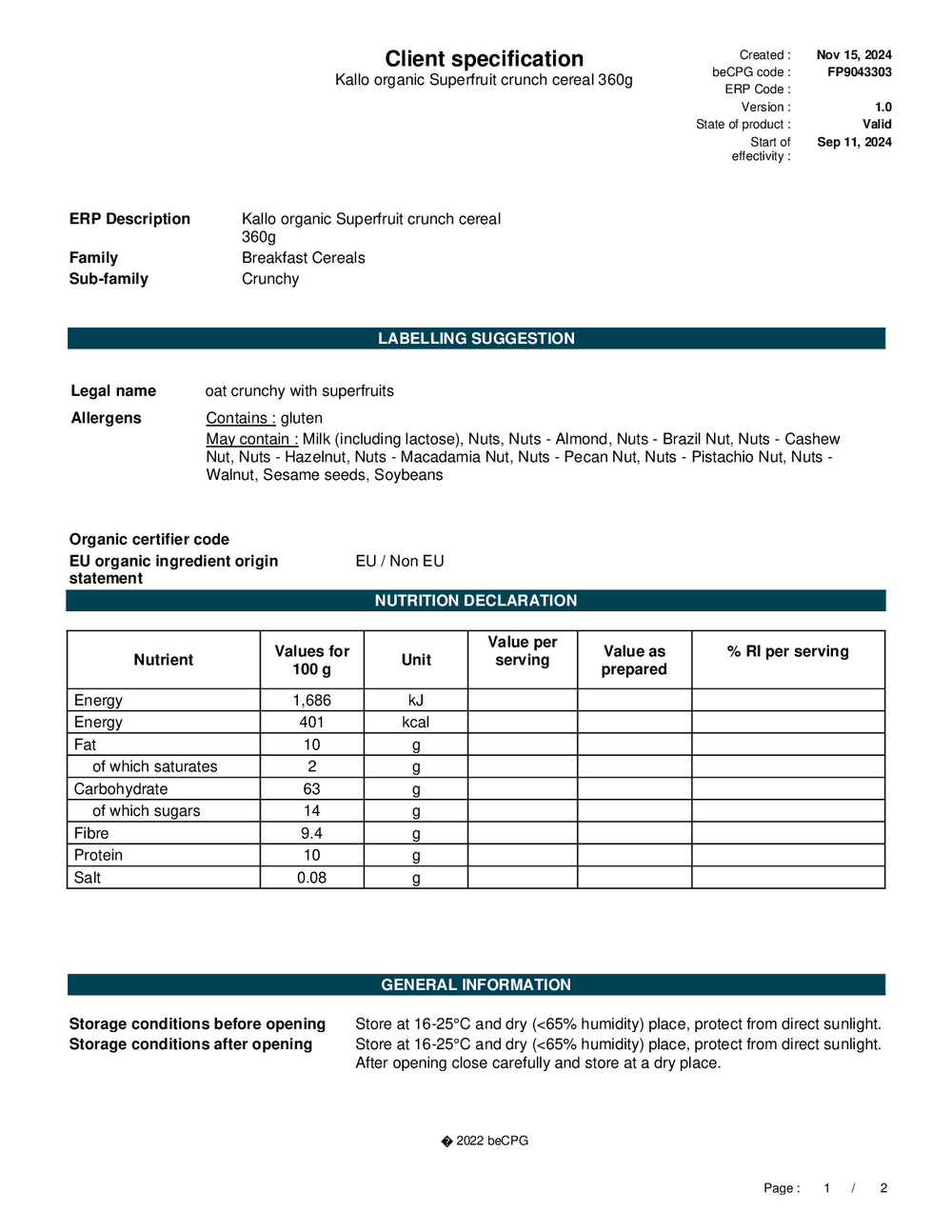 Client specification
Kallo organic Superfruit crunch cereal 360g

Created : Nov 15, 2024
beCPG code : FP9043303
ERP Code :
Version : 1.0
State of product : Valid
Start of effectivity : Sep 11, 2024

ERP Description Kallo organic Superfruit crunch cereal 360g
Family Breakfast Cereals
Sub-family Crunchy

LABELLING SUGGESTION

Legal name oat crunchy with superfruits
Allergens Contains : gluten
May contain : Milk (including lactose), Nuts, Nuts - Almond, Nuts - Brazil Nut, Nuts - Cashew Nut, Nuts - Hazelnut, Nuts - Macadamia Nut, Nuts - Pecan Nut, Nuts - Pistachio Nut, Nuts - Walnut, Sesame seeds, Soybeans

Organic certifier code
EU organic ingredient origin statement EU / Non EU

NUTRITION DECLARATION

| Nutrient | Values for 100 g | Unit | Value per serving | Value as prepared | % RI per serving |
|---|---|---|---|---|---|
| Energy | 1,686 | kJ | | | |
| Energy | 401 | kcal | | | |
| Fat | 10 | g | | | |
| of which saturates | 2 | g | | | |
| Carbohydrate | 63 | g | | | |
| of which sugars | 14 | g | | | |
| Fibre | 9.4 | g | | | |
| Protein | 10 | g | | | |
| Salt | 0.08 | g | | | |

GENERAL INFORMATION

Storage conditions before opening Store at 16-25°C and dry (<65% humidity) place, protect from direct sunlight.
Storage conditions after opening Store at 16-25°C and dry (<65% humidity) place, protect from direct sunlight. After opening close carefully and store at a dry place.

� 2022 beCPG

Page : 1 / 2